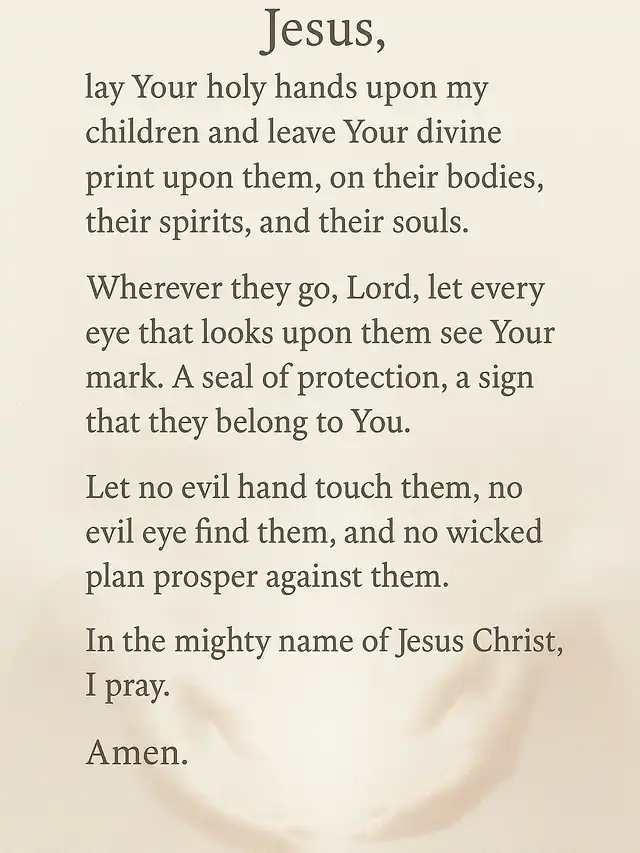 Jesus,

lay Your holy hands upon my children and leave Your divine print upon them, on their bodies, their spirits, and their souls.

Wherever they go, Lord, let every eye that looks upon them see Your mark. A seal of protection, a sign that they belong to You.

Let no evil hand touch them, no evil eye find them, and no wicked plan prosper against them.

In the mighty name of Jesus Christ, I pray.

Amen.